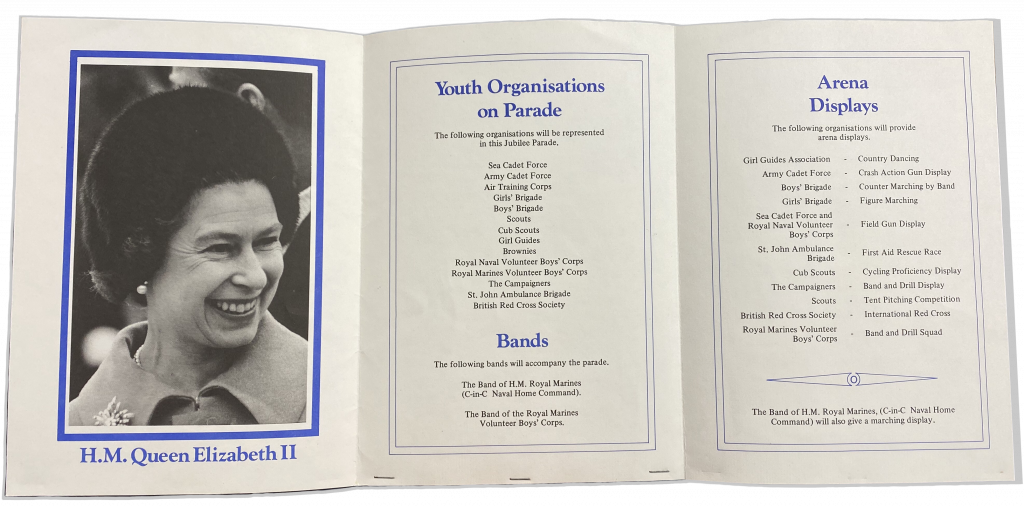 H.M. Queen Elizabeth II

Youth Organisations on Parade

The following organisations will be represented in this Jubilee Parade.

Sea Cadet Force
Army Cadet Force
Air Training Corps
Girls' Brigade
Boys' Brigade
Scouts
Cub Scouts
Girl Guides
Brownies
Royal Naval Volunteer Boys' Corps
Royal Marines Volunteer Boys' Corps
The Campaigners
St. John Ambulance Brigade
British Red Cross Society

Bands

The following bands will accompany the parade.

The Band of H.M. Royal Marines (C-in-C Naval Home Command).

The Band of the Royal Marines Volunteer Boys' Corps.

Arena Displays

The following organisations will provide arena displays.

| | | |
|---|---|---|
| Girl Guides Association | - | Country Dancing |
| Army Cadet Force | - | Crash Action Gun Display |
| Boys' Brigade | - | Counter Marching by Band |
| Girls' Brigade | - | Figure Marching |
| Sea Cadet Force and Royal Naval Volunteer Boys' Corps | - | Field Gun Display |
| St. John Ambulance Brigade | - | First Aid Rescue Race |
| Cub Scouts | - | Cycling Proficiency Display |
| The Campaigners | - | Band and Drill Display |
| Scouts | - | Tent Pitching Competition |
| British Red Cross Society | - | International Red Cross |
| Royal Marines Volunteer Boys' Corps | - | Band and Drill Squad |

The Band of H.M. Royal Marines, (C-in-C Naval Home Command) will also give a marching display.